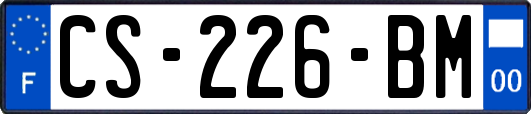 F
CS-226-BM
00